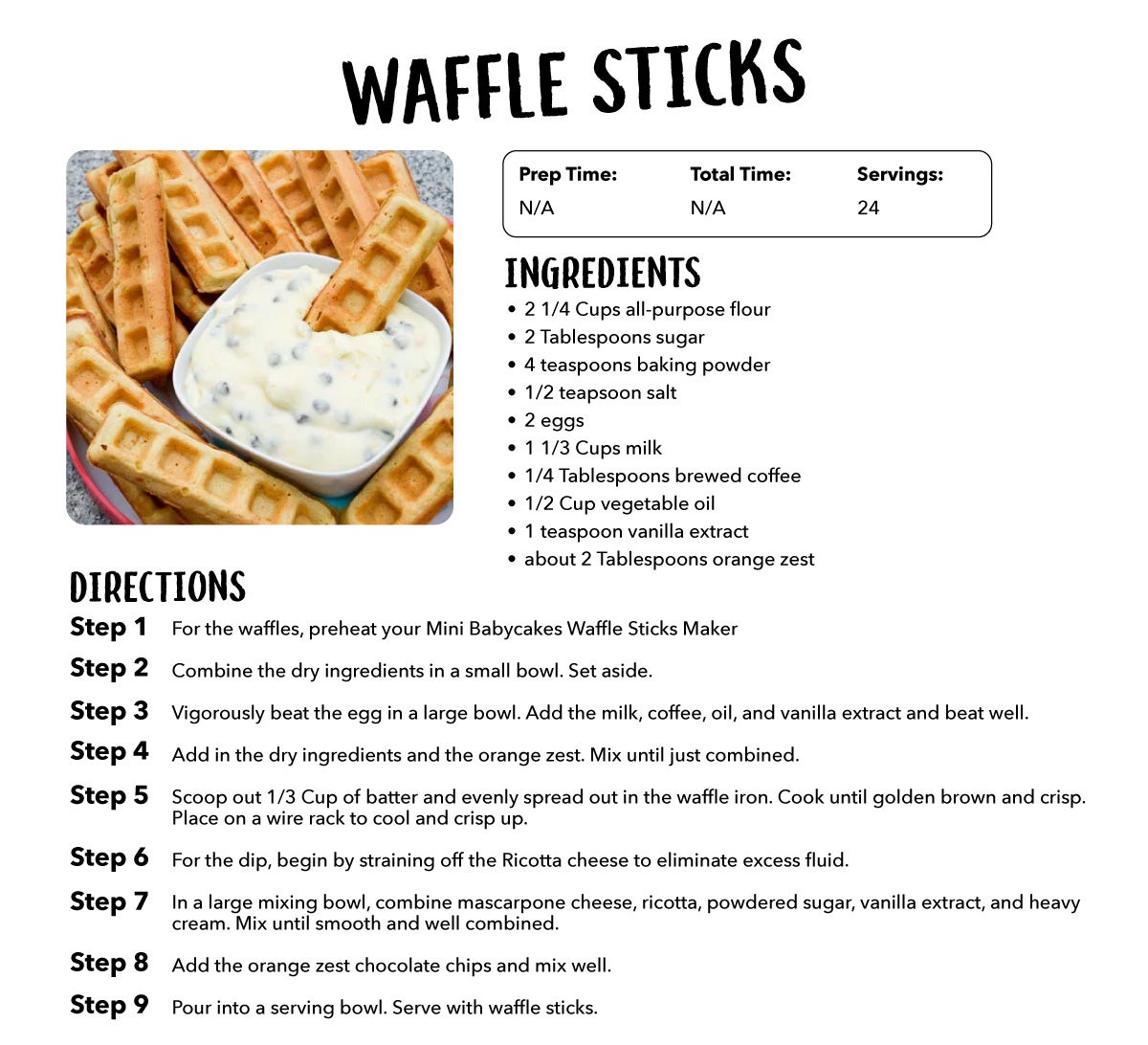 WAFFLE STICKS

| Prep Time: | Total Time: | Servings: |
|---|---|---|
| N/A | N/A | 24 |

INGREDIENTS
• 2 1/4 Cups all-purpose flour
• 2 Tablespoons sugar
• 4 teaspoons baking powder
• 1/2 teapsoon salt
• 2 eggs
• 1 1/3 Cups milk
• 1/4 Tablespoons brewed coffee
• 1/2 Cup vegetable oil
• 1 teaspoon vanilla extract
• about 2 Tablespoons orange zest

DIRECTIONS
Step 1 For the waffles, preheat your Mini Babycakes Waffle Sticks Maker

Step 2 Combine the dry ingredients in a small bowl. Set aside.

Step 3 Vigorously beat the egg in a large bowl. Add the milk, coffee, oil, and vanilla extract and beat well.

Step 4 Add in the dry ingredients and the orange zest. Mix until just combined.

Step 5 Scoop out 1/3 Cup of batter and evenly spread out in the waffle iron. Cook until golden brown and crisp. Place on a wire rack to cool and crisp up.

Step 6 For the dip, begin by straining off the Ricotta cheese to eliminate excess fluid.

Step 7 In a large mixing bowl, combine mascarpone cheese, ricotta, powdered sugar, vanilla extract, and heavy cream. Mix until smooth and well combined.

Step 8 Add the orange zest chocolate chips and mix well.

Step 9 Pour into a serving bowl. Serve with waffle sticks.